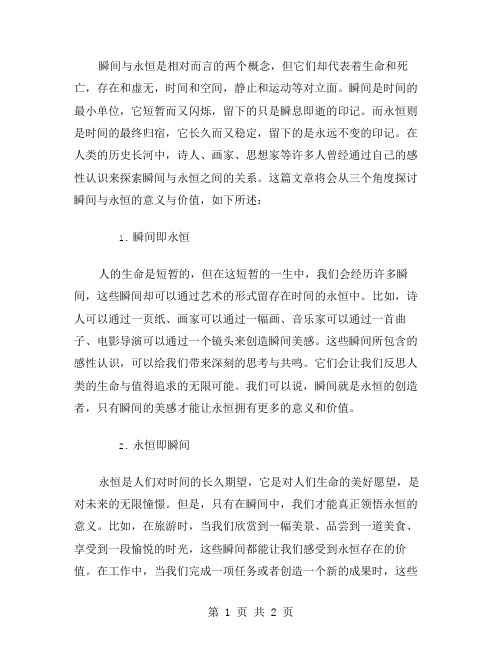 瞬间与永恒是相对而言的两个概念，但它们却代表着生命和死亡，存在和虚无，时间和空间，静止和运动等对立面。瞬间是时间的最小单位，它短暂而又闪烁，留下的只是瞬息即逝的印记。而永恒则是时间的最终归宿，它长久而又稳定，留下的是永远不变的印记。在人类的历史长河中，诗人、画家、思想家等许多人曾经通过自己的感性认识来探索瞬间与永恒之间的关系。这篇文章将会从三个角度探讨瞬间与永恒的意义与价值，如下所述：

1. 瞬间即永恒

人的生命是短暂的，但在这短暂的一生中，我们会经历许多瞬间，这些瞬间却可以通过艺术的形式留存在时间的永恒中。比如，诗人可以通过一页纸、画家可以通过一幅画、音乐家可以通过一首曲子、电影导演可以通过一个镜头来创造瞬间美感。这些瞬间所包含的感性认识，可以给我们带来深刻的思考与共鸣。它们会让我们反思人类的生命与值得追求的无限可能。我们可以说，瞬间就是永恒的创造者，只有瞬间的美感才能让永恒拥有更多的意义和价值。

2. 永恒即瞬间

永恒是人们对时间的长久期望，它是对人们生命的美好愿望，是对未来的无限憧憬。但是，只有在瞬间中，我们才能真正领悟永恒的意义。比如，在旅游时，当我们欣赏到一幅美景、品尝到一道美食、享受到一段愉悦的时光，这些瞬间都能让我们感受到永恒存在的价值。在工作中，当我们完成一项任务或者创造一个新的成果时，这些

第 1 页 共 2 页